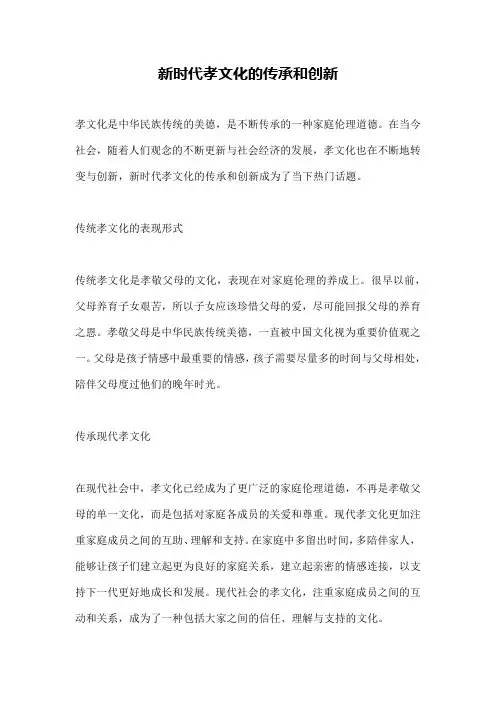 新时代孝文化的传承和创新

孝文化是中华民族传统的美德，是不断传承的一种家庭伦理道德。在当今社会，随着人们观念的不断更新与社会经济的发展，孝文化也在不断地转变与创新，新时代孝文化的传承和创新成为了当下热门话题。

传统孝文化的表现形式

传统孝文化是孝敬父母的文化，表现在对家庭伦理的养成上。很早以前，父母养育子女艰苦，所以子女应该珍惜父母的爱，尽可能回报父母的养育之恩。孝敬父母是中华民族传统美德，一直被中国文化视为重要价值观之一。父母是孩子情感中最重要的情感，孩子需要尽量多的时间与父母相处，陪伴父母度过他们的晚年时光。

传承现代孝文化

在现代社会中，孝文化已经成为了更广泛的家庭伦理道德，不再是孝敬父母的单一文化，而是包括对家庭各成员的关爱和尊重。现代孝文化更加注重家庭成员之间的互助、理解和支持。在家庭中多留出时间，多陪伴家人，能够让孩子们建立起更为良好的家庭关系，建立起亲密的情感连接，以支持下一代更好地成长和发展。现代社会的孝文化，注重家庭成员之间的互动和关系，成为了一种包括大家之间的信任、理解与支持的文化。